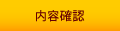 内容確認